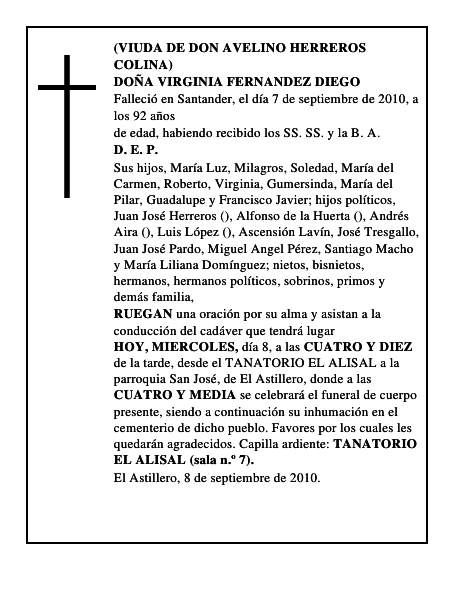 (VIUDA DE DON AVELINO HERREROS COLINA)
DOÑA VIRGINIA FERNANDEZ DIEGO
Falleció en Santander, el día 7 de septiembre de 2010, a los 92 años
de edad, habiendo recibido los SS. SS. y la B. A.
D. E. P.
Sus hijos, María Luz, Milagros, Soledad, María del Carmen, Roberto, Virginia, Gumersinda, María del Pilar, Guadalupe y Francisco Javier; hijos políticos, Juan José Herreros (), Alfonso de la Huerta (), Andrés Aira (), Luis López (), Ascensión Lavín, José Tresgallo, Juan José Pardo, Miguel Angel Pérez, Santiago Macho y María Liliana Domínguez; nietos, bisnietos, hermanos, hermanos políticos, sobrinos, primos y demás familia,
RUEGAN una oración por su alma y asistan a la conducción del cadáver que tendrá lugar
HOY, MIERCOLES, día 8, a las CUATRO Y DIEZ de la tarde, desde el TANATORIO EL ALISAL a la parroquia San José, de El Astillero, donde a las CUATRO Y MEDIA se celebrará el funeral de cuerpo presente, siendo a continuación su inhumación en el cementerio de dicho pueblo. Favores por los cuales les quedarán agradecidos. Capilla ardiente: TANATORIO EL ALISAL (sala n.º 7).
El Astillero, 8 de septiembre de 2010.